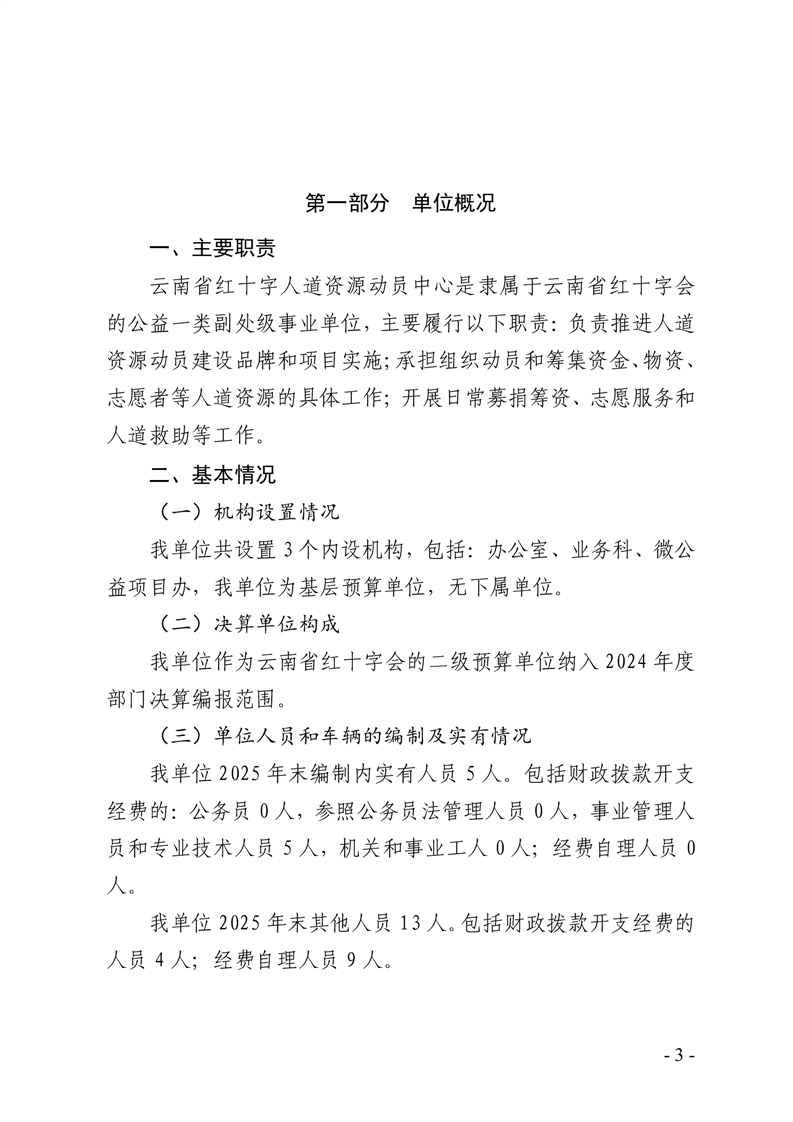 第一部分　单位概况

一、主要职责

云南省红十字人道资源动员中心是隶属于云南省红十字会的公益一类副处级事业单位，主要履行以下职责：负责推进人道资源动员建设品牌和项目实施；承担组织动员和筹集资金、物资、志愿者等人道资源的具体工作；开展日常募捐筹资、志愿服务和人道救助等工作。

二、基本情况

（一）机构设置情况

我单位共设置 3 个内设机构，包括：办公室、业务科、微公益项目办，我单位为基层预算单位，无下属单位。

（二）决算单位构成

我单位作为云南省红十字会的二级预算单位纳入 2024 年度部门决算编报范围。

（三）单位人员和车辆的编制及实有情况

我单位 2025 年末编制内实有人员 5 人。包括财政拨款开支经费的：公务员 0 人，参照公务员法管理人员 0 人，事业管理人员和专业技术人员 5 人，机关和事业工人 0 人；经费自理人员 0 人。

我单位 2025 年末其他人员 13 人。包括财政拨款开支经费的人员 4 人；经费自理人员 9 人。

- 3 -